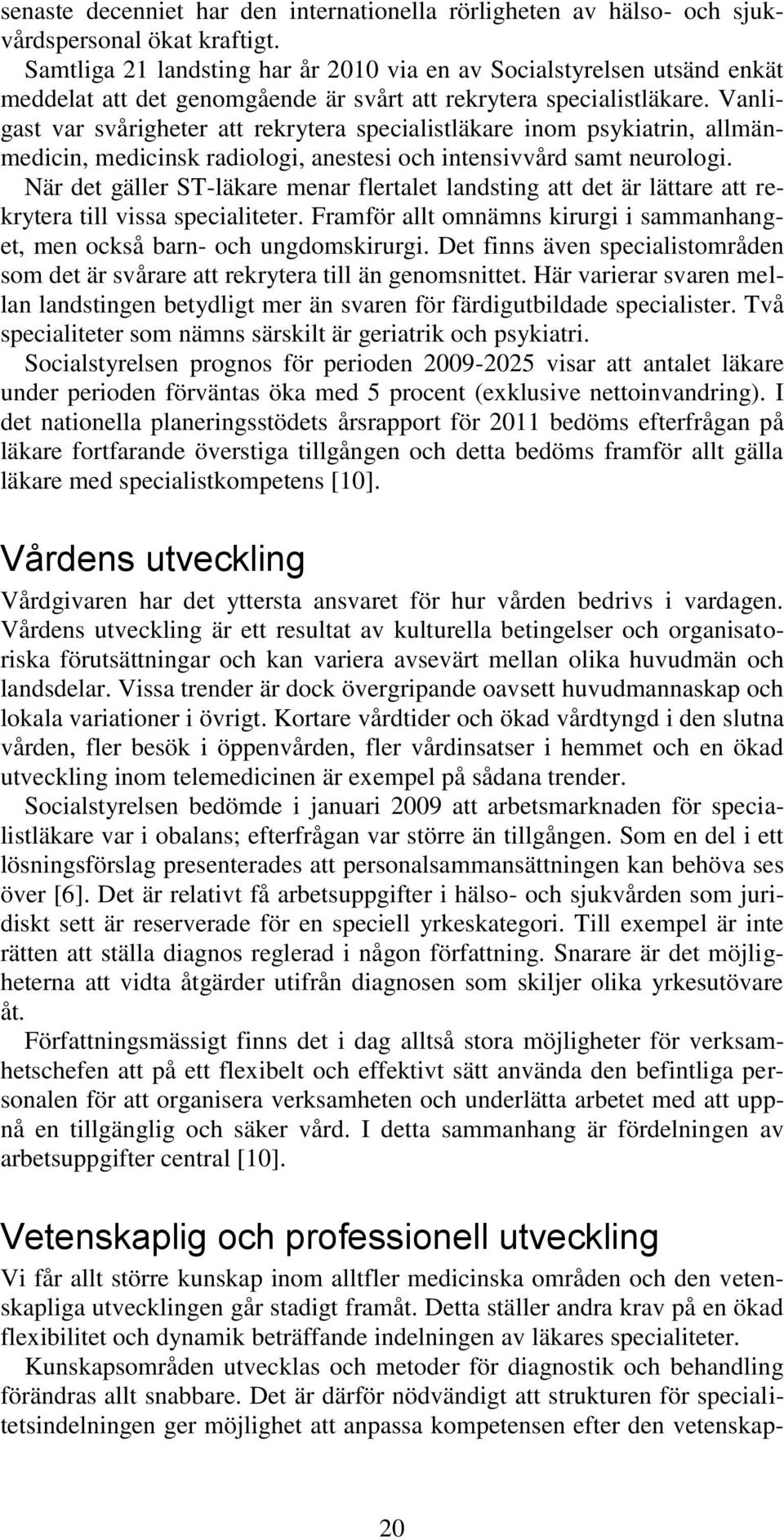 senaste decenniet har den internationella rörligheten av hälso- och sjukvårdspersonal ökat kraftigt.
Samtliga 21 landsting har år 2010 via en av Socialstyrelsen utsänd enkät meddelat att det genomgående är svårt att rekrytera specialistläkare. Vanligast var svårigheter att rekrytera specialistläkare inom psykiatrin, allmänmedicin, medicinsk radiologi, anestesi och intensivvård samt neurologi.
När det gäller ST-läkare menar flertalet landsting att det är lättare att rekrytera till vissa specialiteter. Framför allt omnämns kirurgi i sammanhanget, men också barn- och ungdomskirurgi. Det finns även specialistområden som det är svårare att rekrytera till än genomsnittet. Här varierar svaren mellan landstingen betydligt mer än svaren för färdigutbildade specialister. Två specialiteter som nämns särskilt är geriatrik och psykiatri.
Socialstyrelsen prognos för perioden 2009-2025 visar att antalet läkare under perioden förväntas öka med 5 procent (exklusive nettoinvandring). I det nationella planeringsstödets årsrapport för 2011 bedöms efterfrågan på läkare fortfarande överstiga tillgången och detta bedöms framför allt gälla läkare med specialistkompetens [10].

Vårdens utveckling

Vårdgivaren har det yttersta ansvaret för hur vården bedrivs i vardagen. Vårdens utveckling är ett resultat av kulturella betingelser och organisatoriska förutsättningar och kan variera avsevärt mellan olika huvudmän och landsdelar. Vissa trender är dock övergripande oavsett huvudmannaskap och lokala variationer i övrigt. Kortare vårdtider och ökad vårdtyngd i den slutna vården, fler besök i öppenvården, fler vårdinsatser i hemmet och en ökad utveckling inom telemedicinen är exempel på sådana trender.
Socialstyrelsen bedömde i januari 2009 att arbetsmarknaden för specialistläkare var i obalans; efterfrågan var större än tillgången. Som en del i ett lösningsförslag presenterades att personalsammansättningen kan behöva ses över [6]. Det är relativt få arbetsuppgifter i hälso- och sjukvården som juridiskt sett är reserverade för en speciell yrkeskategori. Till exempel är inte rätten att ställa diagnos reglerad i någon författning. Snarare är det möjligheterna att vidta åtgärder utifrån diagnosen som skiljer olika yrkesutövare åt.
Författningsmässigt finns det i dag alltså stora möjligheter för verksamhetschefen att på ett flexibelt och effektivt sätt använda den befintliga personalen för att organisera verksamheten och underlätta arbetet med att uppnå en tillgänglig och säker vård. I detta sammanhang är fördelningen av arbetsuppgifter central [10].

Vetenskaplig och professionell utveckling

Vi får allt större kunskap inom alltfler medicinska områden och den vetenskapliga utvecklingen går stadigt framåt. Detta ställer andra krav på en ökad flexibilitet och dynamik beträffande indelningen av läkares specialiteter.
Kunskapsområden utvecklas och metoder för diagnostik och behandling förändras allt snabbare. Det är därför nödvändigt att strukturen för specialitetsindelningen ger möjlighet att anpassa kompetensen efter den vetenskap-

20